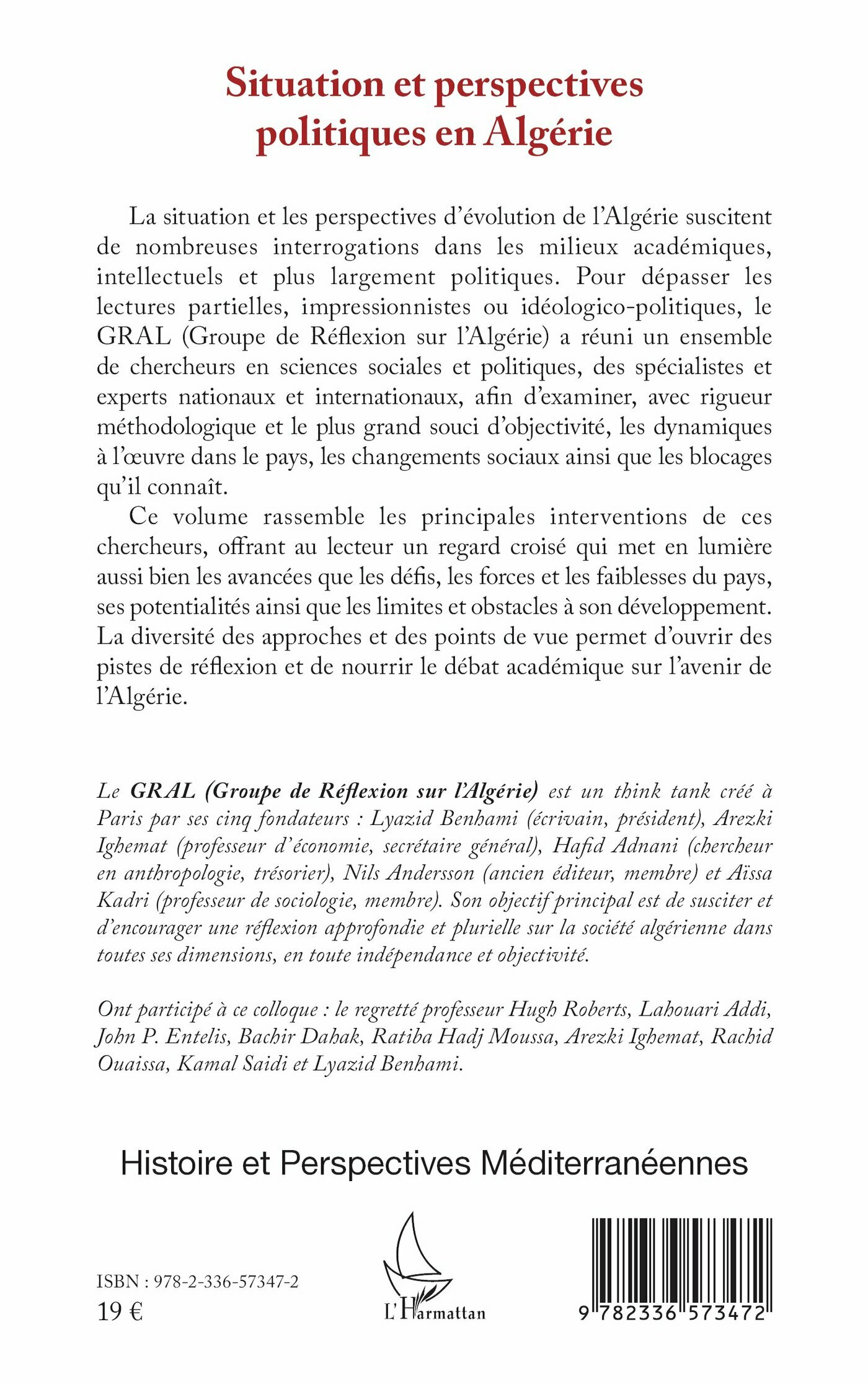 Situation et perspectives politiques en Algérie

La situation et les perspectives d'évolution de l'Algérie suscitent de nombreuses interrogations dans les milieux académiques, intellectuels et plus largement politiques. Pour dépasser les lectures partielles, impressionnistes ou idéologico-politiques, le GRAL (Groupe de Réflexion sur l'Algérie) a réuni un ensemble de chercheurs en sciences sociales et politiques, des spécialistes et experts nationaux et internationaux, afin d'examiner, avec rigueur méthodologique et le plus grand souci d'objectivité, les dynamiques à l'œuvre dans le pays, les changements sociaux ainsi que les blocages qu'il connaît.

Ce volume rassemble les principales interventions de ces chercheurs, offrant au lecteur un regard croisé qui met en lumière aussi bien les avancées que les défis, les forces et les faiblesses du pays, ses potentialités ainsi que les limites et obstacles à son développement. La diversité des approches et des points de vue permet d'ouvrir des pistes de réflexion et de nourrir le débat académique sur l'avenir de l'Algérie.

Le GRAL (Groupe de Réflexion sur l'Algérie) est un think tank créé à Paris par ses cinq fondateurs : Lyazid Benhami (écrivain, président), Arezki Ighemat (professeur d'économie, secrétaire général), Hafid Adnani (chercheur en anthropologie, trésorier), Nils Andersson (ancien éditeur, membre) et Aïssa Kadri (professeur de sociologie, membre). Son objectif principal est de susciter et d'encourager une réflexion approfondie et plurielle sur la société algérienne dans toutes ses dimensions, en toute indépendance et objectivité.

Ont participé à ce colloque : le regretté professeur Hugh Roberts, Lahouari Addi, John P. Entelis, Bachir Dahak, Ratiba Hadj Moussa, Arezki Ighemat, Rachid Ouaissa, Kamal Saidi et Lyazid Benhami.

Histoire et Perspectives Méditerranéennes

ISBN : 978-2-336-57347-2
19 €

L'Harmattan

9 782336 573472